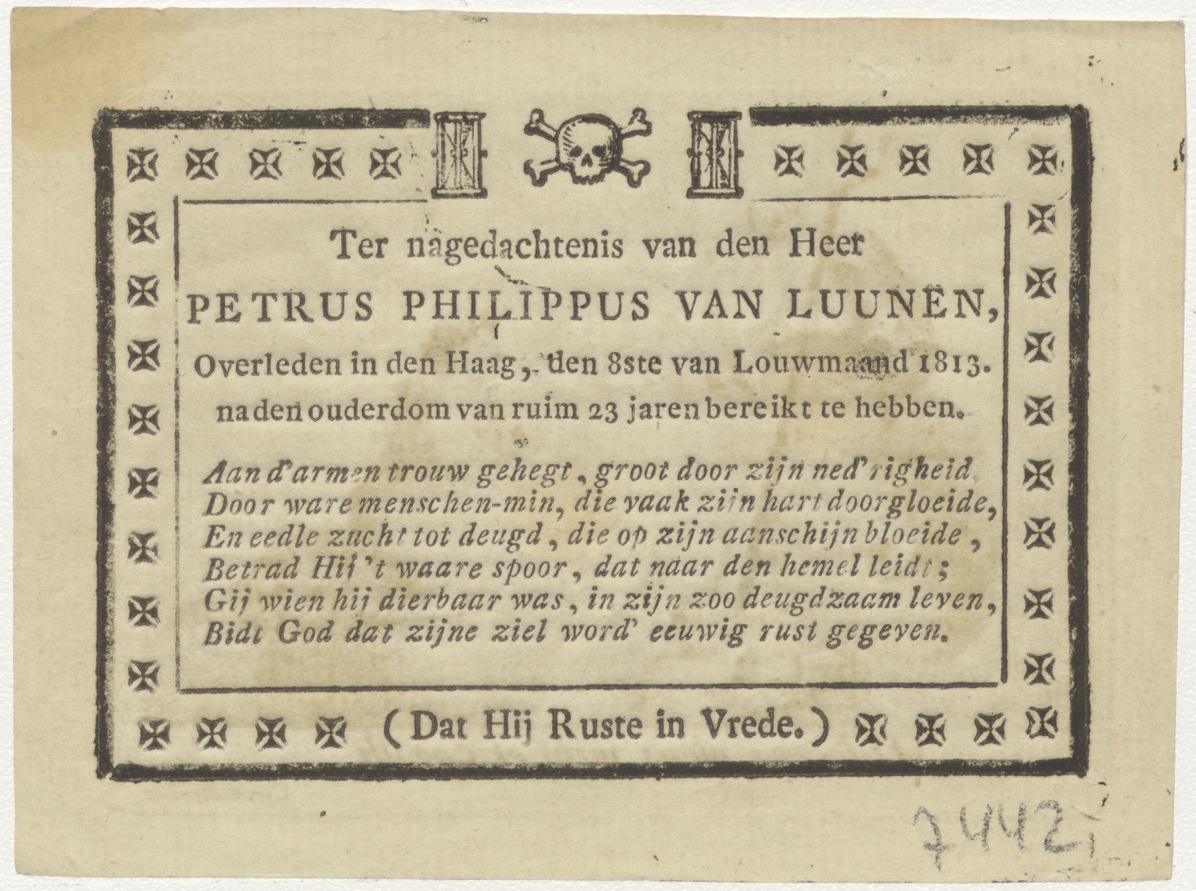 Ter nagedachtenis van den Heer
PETRUS PHILIPPUS VAN LUUNEN,
Overleden in den Haag, den 8ste van Louwmaand 1813.
na den ouderdom van ruim 23 jaren bereikt te hebben.

Aan d'armen trouw gehegt, groot door zijn ned'righeid
Door ware menschen-min, die vaak zijn hart doorgloeide,
En eedle zucht tot deugd, die op zijn aanschijn bloeide,
Betrad Hij 't waare spoor, dat naar den hemel leidt;
Gij wien hij dierbaar was, in zijn zoo deugdzaam leven,
Bidt God dat zijne ziel word' eeuwig rust gegeven.

(Dat Hij Ruste in Vrede.)

7442